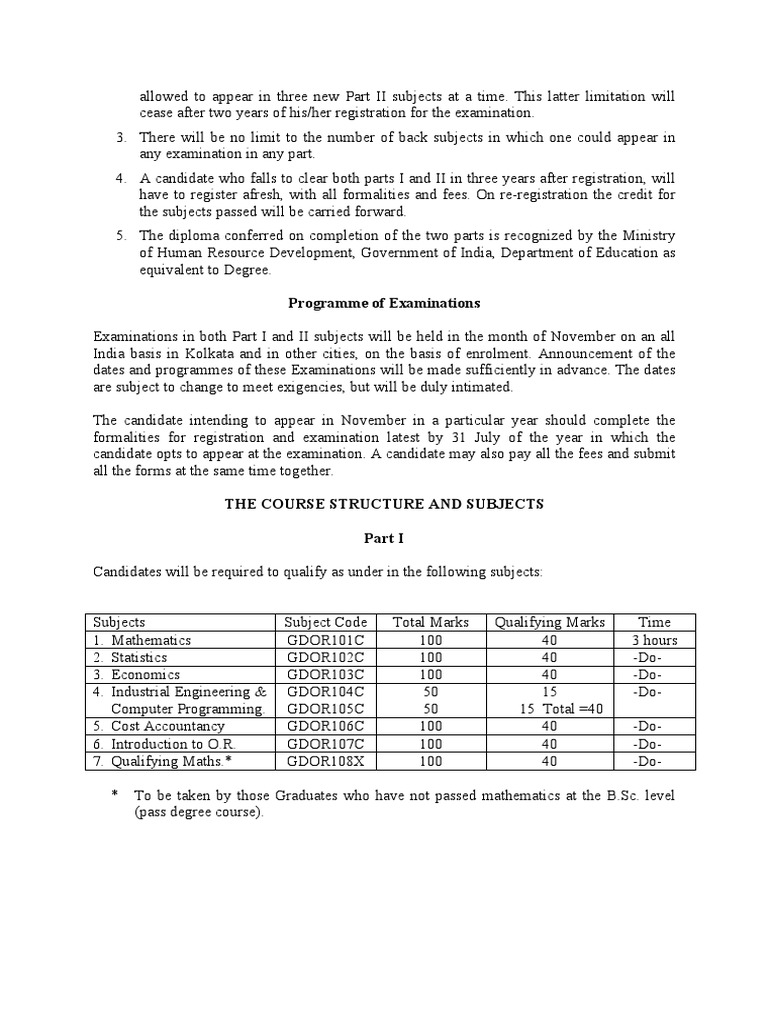 allowed to appear in three new Part II subjects at a time. This latter limitation will cease after two years of his/her registration for the examination.

3. There will be no limit to the number of back subjects in which one could appear in any examination in any part.

4. A candidate who falls to clear both parts I and II in three years after registration, will have to register afresh, with all formalities and fees. On re-registration the credit for the subjects passed will be carried forward.

5. The diploma conferred on completion of the two parts is recognized by the Ministry of Human Resource Development, Government of India, Department of Education as equivalent to Degree.

Programme of Examinations

Examinations in both Part I and II subjects will be held in the month of November on an all India basis in Kolkata and in other cities, on the basis of enrolment. Announcement of the dates and programmes of these Examinations will be made sufficiently in advance. The dates are subject to change to meet exigencies, but will be duly intimated.

The candidate intending to appear in November in a particular year should complete the formalities for registration and examination latest by 31 July of the year in which the candidate opts to appear at the examination. A candidate may also pay all the fees and submit all the forms at the same time together.

THE COURSE STRUCTURE AND SUBJECTS

Part I

Candidates will be required to qualify as under in the following subjects:

| Subjects | Subject Code | Total Marks | Qualifying Marks | Time |
|---|---|---|---|---|
| 1. Mathematics | GDOR101C | 100 | 40 | 3 hours |
| 2. Statistics | GDOR102C | 100 | 40 | -Do- |
| 3. Economics | GDOR103C | 100 | 40 | -Do- |
| 4. Industrial Engineering & Computer Programming. | GDOR104C GDOR105C | 50 50 | 15 15 Total =40 | -Do- |
| 5. Cost Accountancy | GDOR106C | 100 | 40 | -Do- |
| 6. Introduction to O.R. | GDOR107C | 100 | 40 | -Do- |
| 7. Qualifying Maths.* | GDOR108X | 100 | 40 | -Do- |

* To be taken by those Graduates who have not passed mathematics at the B.Sc. level (pass degree course).